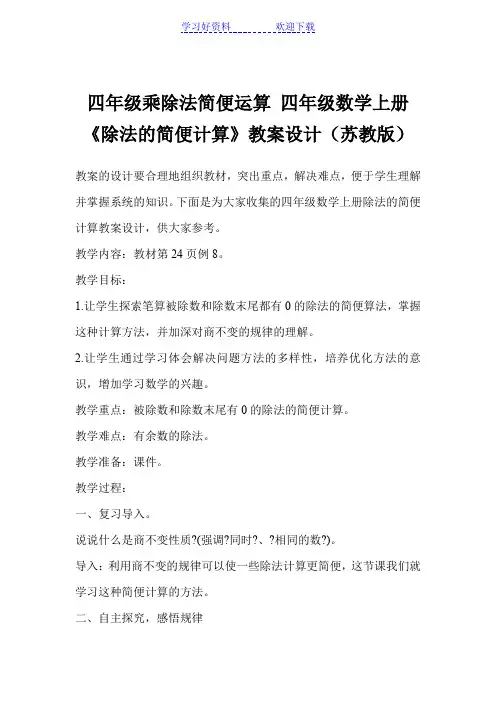 学习好资料 欢迎下载

四年级乘除法简便运算 四年级数学上册《除法的简便计算》教案设计（苏教版）

教案的设计要合理地组织教材，突出重点，解决难点，便于学生理解并掌握系统的知识。下面是为大家收集的四年级数学上册除法的简便计算教案设计，供大家参考。

教学内容：教材第 24 页例 8。

教学目标：

1.让学生探索笔算被除数和除数末尾都有 0 的除法的简便算法，掌握这种计算方法，并加深对商不变的规律的理解。

2.让学生通过学习体会解决问题方法的多样性，培养优化方法的意识，增加学习数学的兴趣。

教学重点：被除数和除数末尾有 0 的除法的简便计算。

教学难点：有余数的除法。

教学准备：课件。

教学过程：

一、复习导入。

说说什么是商不变性质?(强调?同时?、?相同的数?)。

导入：利用商不变的规律可以使一些除法计算更简便，这节课我们就学习这种简便计算的方法。

二、自主探究，感悟规律